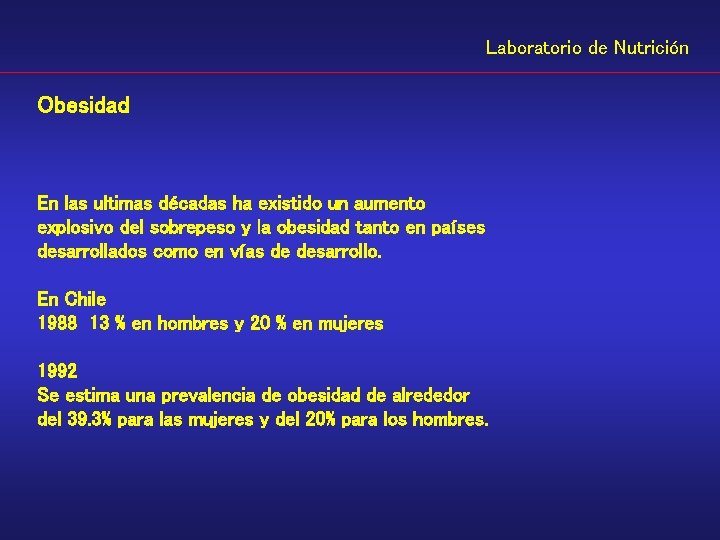 Laboratorio de Nutrición

Obesidad

En las ultimas décadas ha existido un aumento explosivo del sobrepeso y la obesidad tanto en países desarrollados como en vías de desarrollo.

En Chile
1988 13 % en hombres y 20 % en mujeres

1992
Se estima una prevalencia de obesidad de alrededor del 39.3% para las mujeres y del 20% para los hombres.